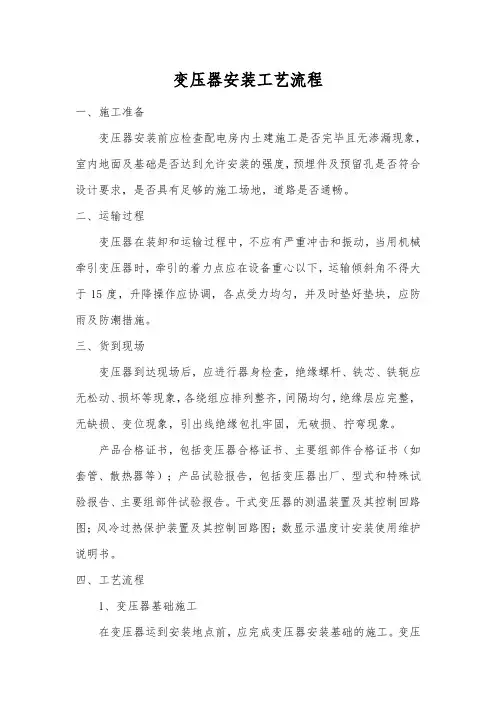 变压器安装工艺流程

一、施工准备

变压器安装前应检查配电房内土建施工是否完毕且无渗漏现象，室内地面及基础是否达到允许安装的强度，预埋件及预留孔是否符合设计要求，是否具有足够的施工场地，道路是否通畅。

二、运输过程

变压器在装卸和运输过程中，不应有严重冲击和振动，当用机械牵引变压器时，牵引的着力点应在设备重心以下，运输倾斜角不得大于 15 度，升降操作应协调，各点受力均匀，并及时垫好垫块，应防雨及防潮措施。

三、货到现场

变压器到达现场后，应进行器身检查，绝缘螺杆、铁芯、铁轭应无松动、损坏等现象，各绕组应排列整齐，间隔均匀，绝缘层应完整，无缺损、变位现象，引出线绝缘包扎牢固，无破损、拧弯现象。

产品合格证书，包括变压器合格证书、主要组部件合格证书（如套管、散热器等）；产品试验报告，包括变压器出厂、型式和特殊试验报告、主要组部件试验报告。干式变压器的测温装置及其控制回路图；风冷过热保护装置及其控制回路图；数显示温度计安装使用维护说明书。

四、工艺流程

1、变压器基础施工

在变压器运到安装地点前，应完成变压器安装基础的施工。变压